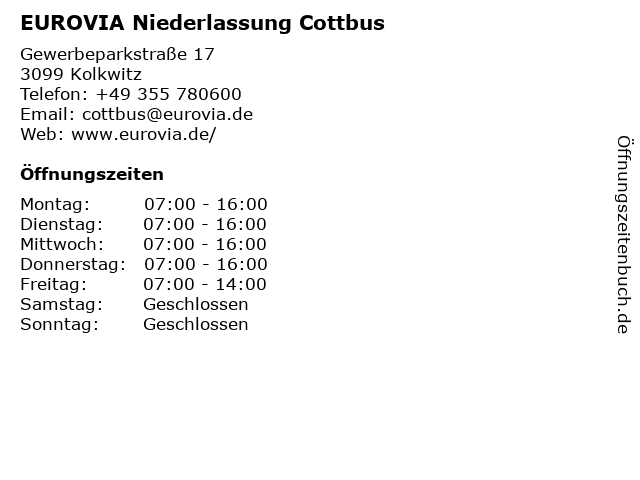 EUROVIA Niederlassung Cottbus

Gewerbeparkstraße 17
3099 Kolkwitz
Telefon: +49 355 780600
Email: cottbus@eurovia.de
Web: www.eurovia.de/

Öffnungszeiten

Montag: 07:00 - 16:00
Dienstag: 07:00 - 16:00
Mittwoch: 07:00 - 16:00
Donnerstag: 07:00 - 16:00
Freitag: 07:00 - 14:00
Samstag: Geschlossen
Sonntag: Geschlossen

Öffnungszeitenbuch.de